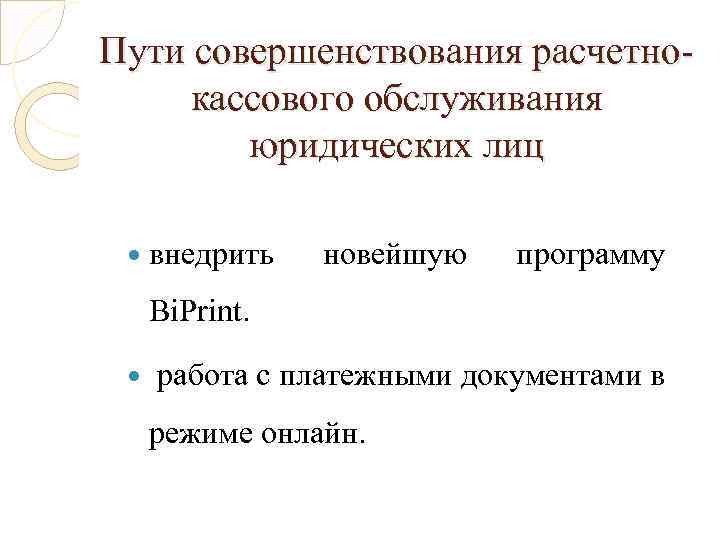 Пути совершенствования расчетно-кассового обслуживания юридических лиц

внедрить новейшую программу BiPrint.

работа с платежными документами в режиме онлайн.